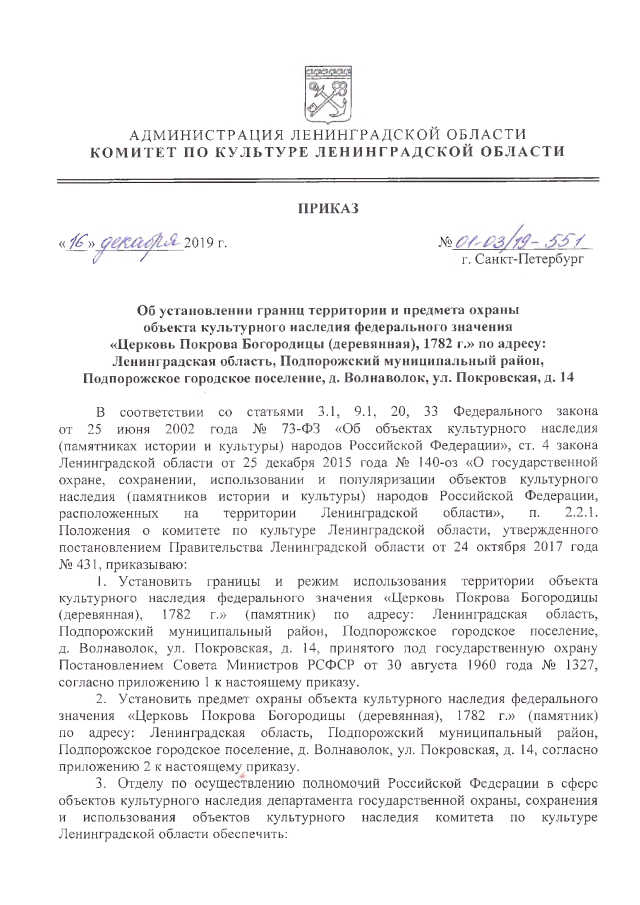 АДМИНИСТРАЦИЯ ЛЕНИНГРАДСКОЙ ОБЛАСТИ
КОМИТЕТ ПО КУЛЬТУРЕ ЛЕНИНГРАДСКОЙ ОБЛАСТИ

ПРИКАЗ

«16» декабря 2019 г.

№ 01-03/19-551
г. Санкт-Петербург

Об установлении границ территории и предмета охраны объекта культурного наследия федерального значения «Церковь Покрова Богородицы (деревянная), 1782 г.» по адресу: Ленинградская область, Подпорожский муниципальный район, Подпорожское городское поселение, д. Волнаволок, ул. Покровская, д. 14

В соответствии со статьями 3.1, 9.1, 20, 33 Федерального закона от 25 июня 2002 года № 73-ФЗ «Об объектах культурного наследия (памятниках истории и культуры) народов Российской Федерации», ст. 4 закона Ленинградской области от 25 декабря 2015 года № 140-оз «О государственной охране, сохранении, использовании и популяризации объектов культурного наследия (памятников истории и культуры) народов Российской Федерации, расположенных на территории Ленинградской области», п. 2.2.1. Положения о комитете по культуре Ленинградской области, утвержденного постановлением Правительства Ленинградской области от 24 октября 2017 года № 431, приказываю:

1. Установить границы и режим использования территории объекта культурного наследия федерального значения «Церковь Покрова Богородицы (деревянная), 1782 г.» (памятник) по адресу: Ленинградская область, Подпорожский муниципальный район, Подпорожское городское поселение, д. Волнаволок, ул. Покровская, д. 14, принятого под государственную охрану Постановлением Совета Министров РСФСР от 30 августа 1960 года № 1327, согласно приложению 1 к настоящему приказу.

2. Установить предмет охраны объекта культурного наследия федерального значения «Церковь Покрова Богородицы (деревянная), 1782 г.» (памятник) по адресу: Ленинградская область, Подпорожский муниципальный район, Подпорожское городское поселение, д. Волнаволок, ул. Покровская, д. 14, согласно приложению 2 к настоящему приказу.

3. Отделу по осуществлению полномочий Российской Федерации в сфере объектов культурного наследия департамента государственной охраны, сохранения и использования объектов культурного наследия комитета по культуре Ленинградской области обеспечить: